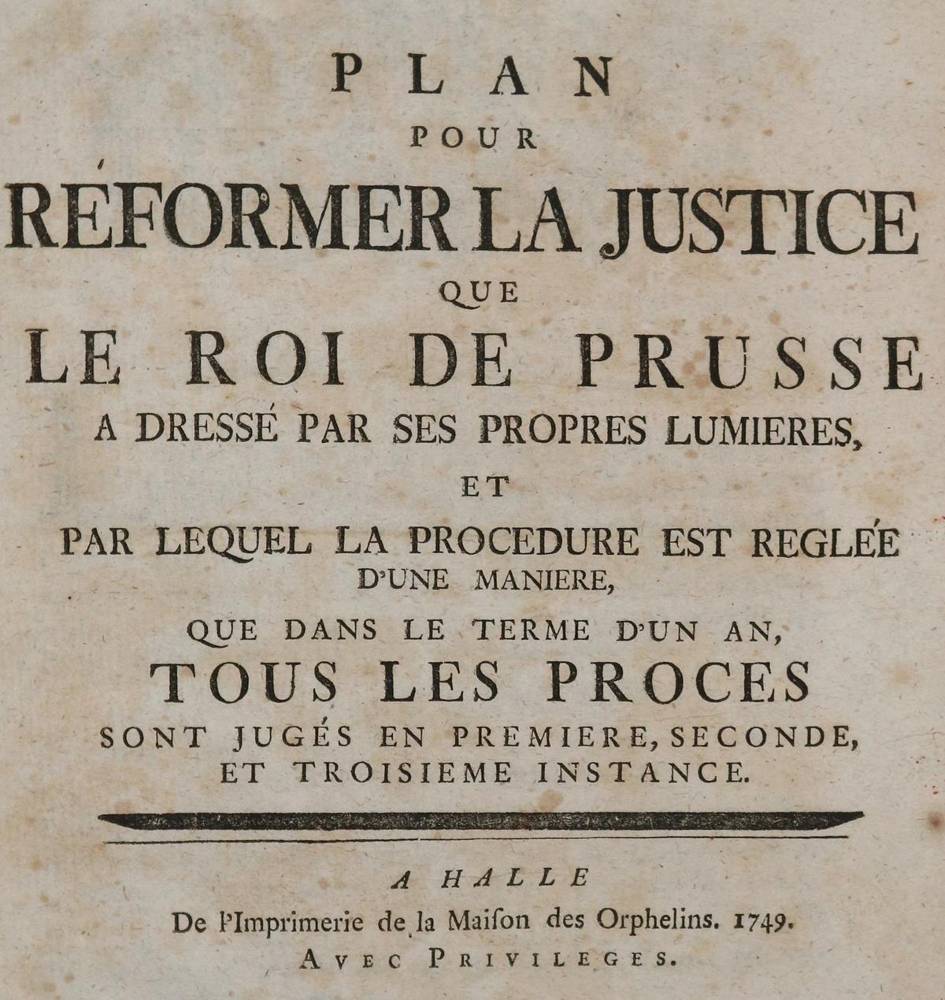 PLAN
POUR
RÉFORMER LA JUSTICE
QUE
LE ROI DE PRUSSE
A DRESSÉ PAR SES PROPRES LUMIERES,
ET
PAR LEQUEL LA PROCEDURE EST REGLÉE D'UNE MANIERE,
QUE DANS LE TERME D'UN AN,
TOUS LES PROCES
SONT JUGÉS EN PREMIERE, SECONDE, ET TROISIEME INSTANCE.

A HALLE
De l'Imprimerie de la Maiſon des Orphelins. 1749.
AVEC PRIVILEGES.